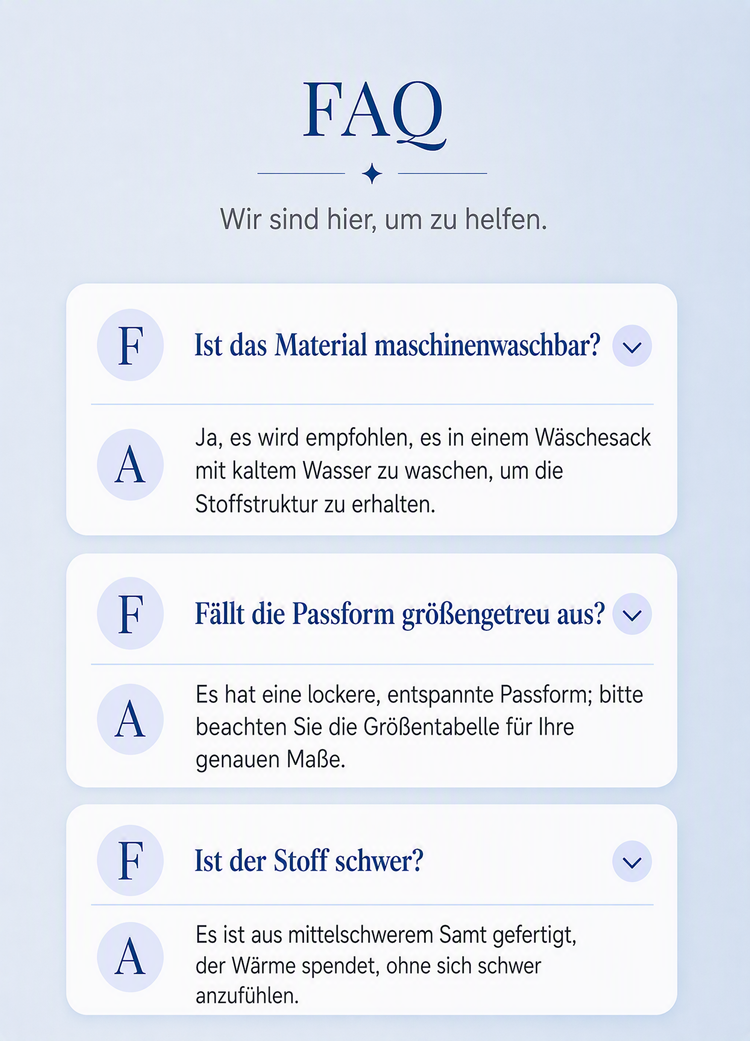 FAQ

Wir sind hier, um zu helfen.

F

Ist das Material maschinenwaschbar?

A

Ja, es wird empfohlen, es in einem Wäschesack mit kaltem Wasser zu waschen, um die Stoffstruktur zu erhalten.

F

Fällt die Passform größengetreu aus?

A

Es hat eine lockere, entspannte Passform; bitte beachten Sie die Größentabelle für Ihre genauen Maße.

F

Ist der Stoff schwer?

A

Es ist aus mittelschwerem Samt gefertigt, der Wärme spendet, ohne sich schwer anzufühlen.